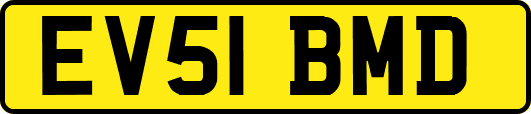 EV51 BMD